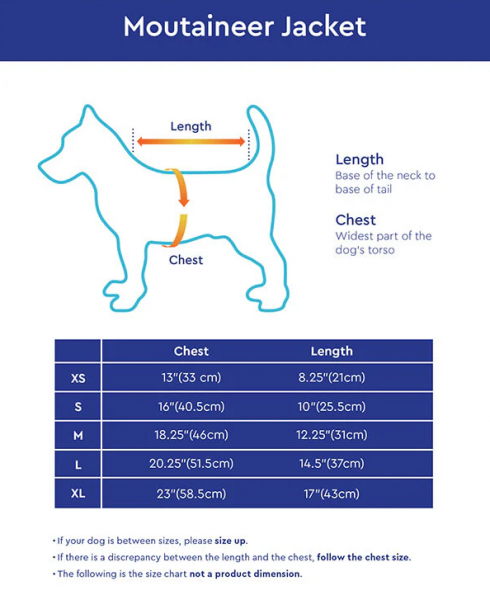 Moutaineer Jacket

Length

Chest

Length
Base of the neck to base of tail

Chest
Widest part of the dog's torso

| | Chest | Length |
|---|---|---|
| XS | 13"(33 cm) | 8.25"(21cm) |
| S | 16"(40.5cm) | 10"(25.5cm) |
| M | 18.25"(46cm) | 12.25"(31cm) |
| L | 20.25"(51.5cm) | 14.5"(37cm) |
| XL | 23"(58.5cm) | 17"(43cm) |

• If your dog is between sizes, please size up.
• If there is a discrepancy between the length and the chest, follow the chest size.
• The following is the size chart not a product dimension.